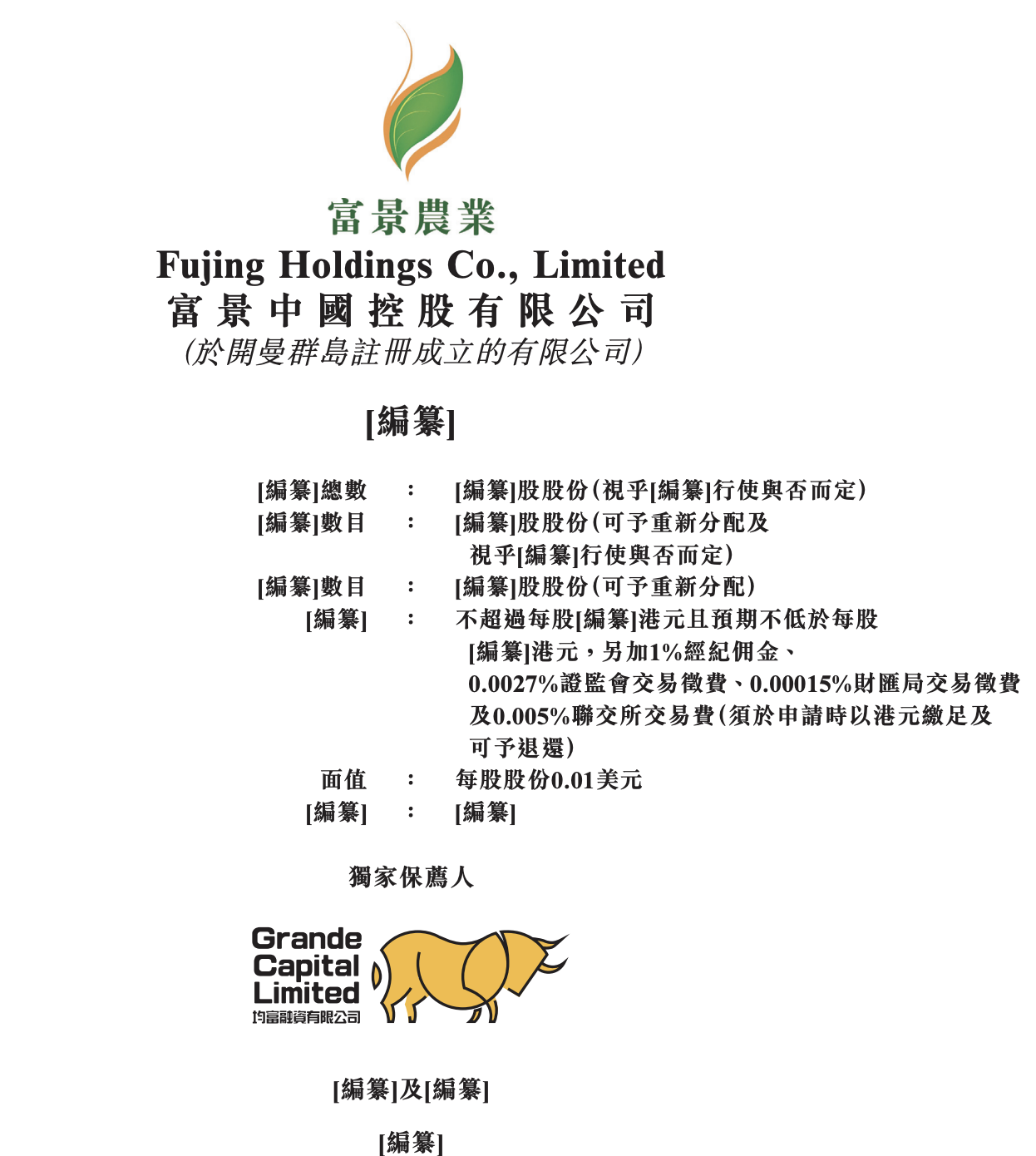 富景農業
Fujing Holdings Co., Limited
富景中國控股有限公司
(於開曼群島註冊成立的有限公司)

[編纂]

[編纂]總數 : [編纂]股股份(視乎[編纂]行使與否而定)
[編纂]數目 : [編纂]股股份(可予重新分配及視乎[編纂]行使與否而定)
[編纂]數目 : [編纂]股股份(可予重新分配)
[編纂] : 不超過每股[編纂]港元且預期不低於每股[編纂]港元,另加1%經紀佣金、0.0027%證監會交易徵費、0.00015%財匯局交易徵費及0.005%聯交所交易費(須於申請時以港元繳足及可予退還)
面值 : 每股股份0.01美元
[編纂] : [編纂]

獨家保薦人

Grande
Capital
Limited
均富融資有限公司

[編纂]及[編纂]

[編纂]